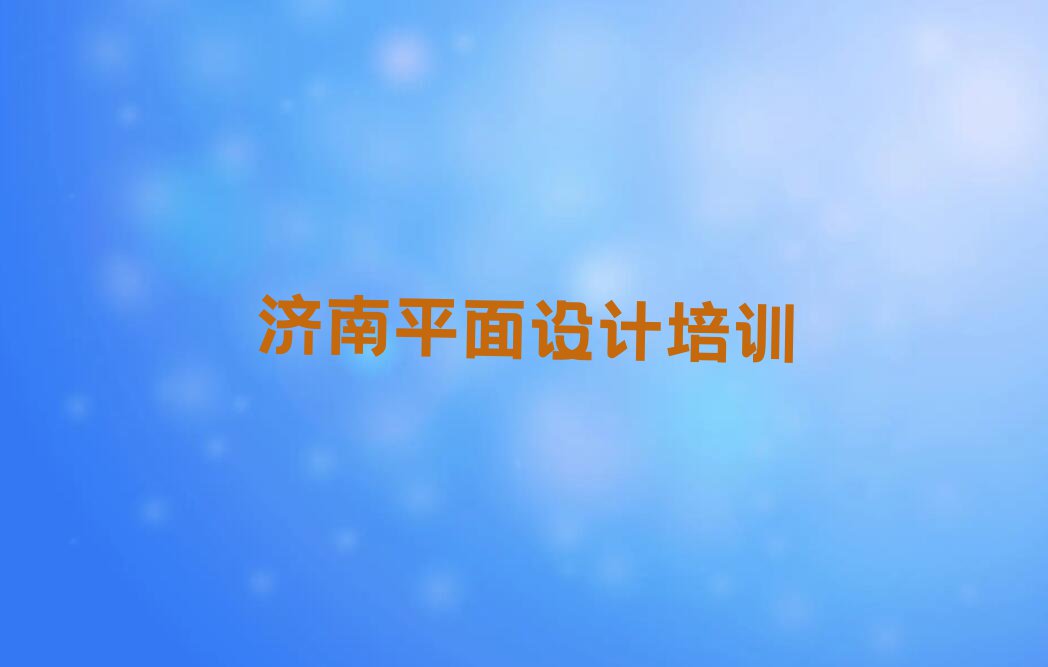 济南平面设计培训